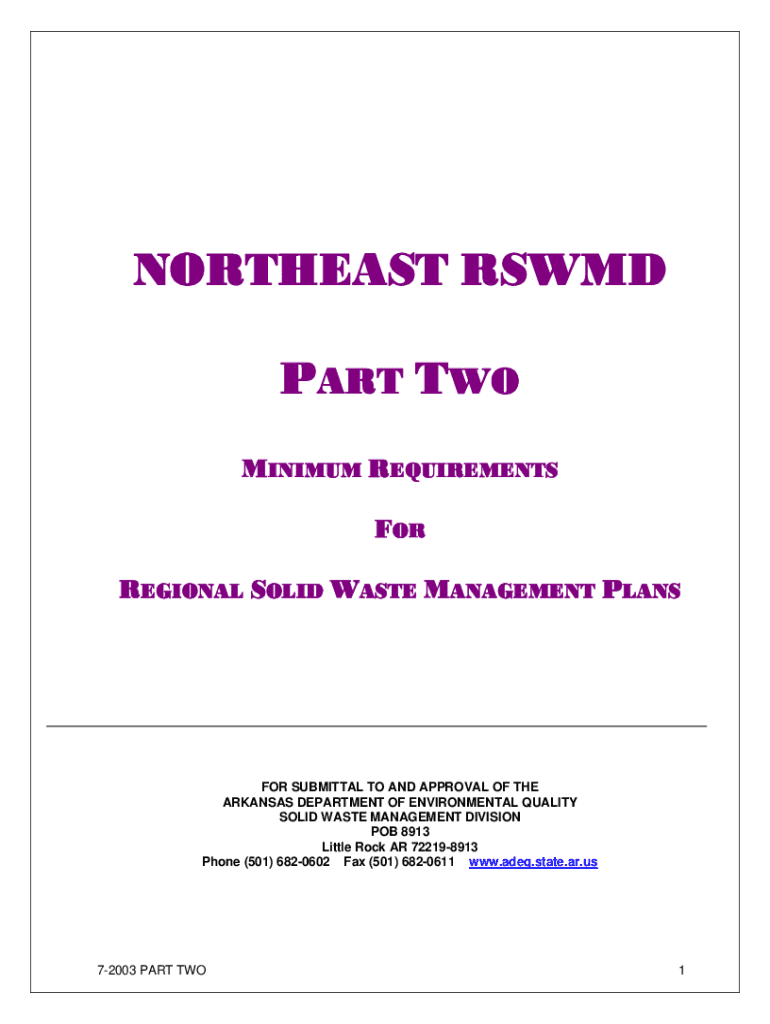 NORTHEAST RSWMD

PART TWO

MINIMUM REQUIREMENTS

FOR

REGIONAL SOLID WASTE MANAGEMENT PLANS

FOR SUBMITTAL TO AND APPROVAL OF THE
ARKANSAS DEPARTMENT OF ENVIRONMENTAL QUALITY
SOLID WASTE MANAGEMENT DIVISION
POB 8913
Little Rock AR 72219-8913
Phone (501) 682-0602 Fax (501) 682-0611 www.adeq.state.ar.us

7-2003 PART TWO

1